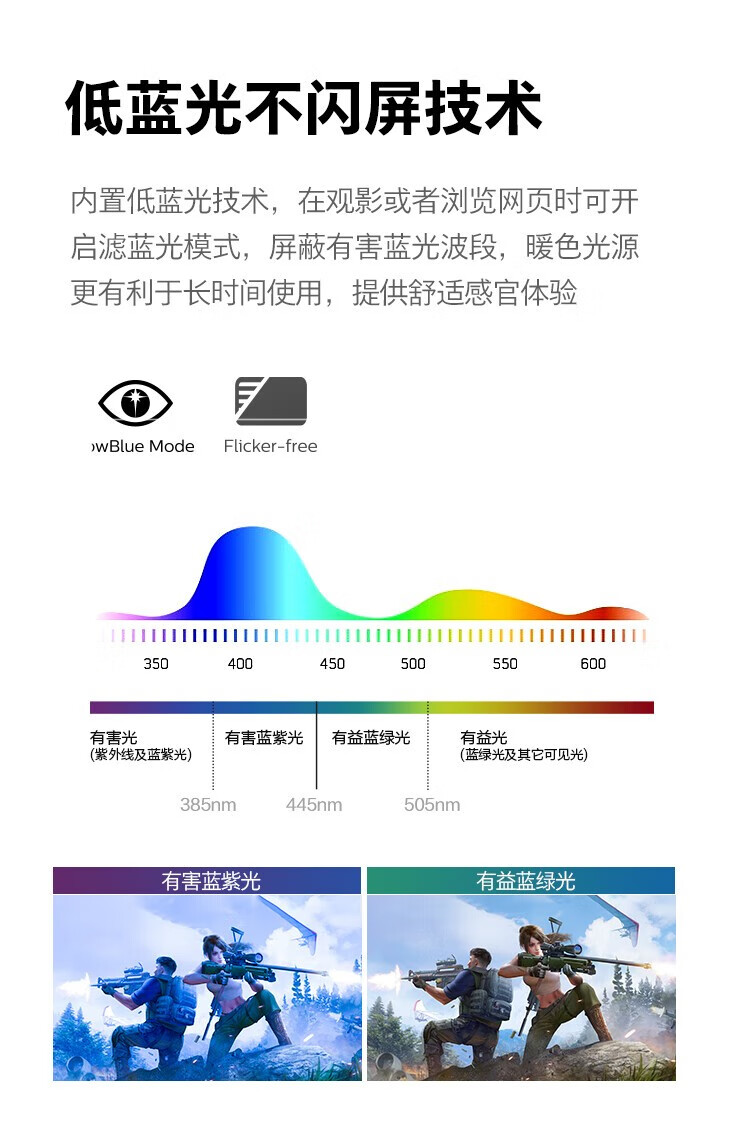 低蓝光不闪屏技术

内置低蓝光技术，在观影或者浏览网页时可开启滤蓝光模式，屏蔽有害蓝光波段，暖色光源更有利于长时间使用，提供舒适感官体验

owBlue Mode

Flicker-free

350 400 450 500 550 600

有害光
(紫外线及蓝紫光)

有害蓝紫光

有益蓝绿光

有益光
(蓝绿光及其它可见光)

385nm 445nm 505nm

有害蓝紫光

有益蓝绿光